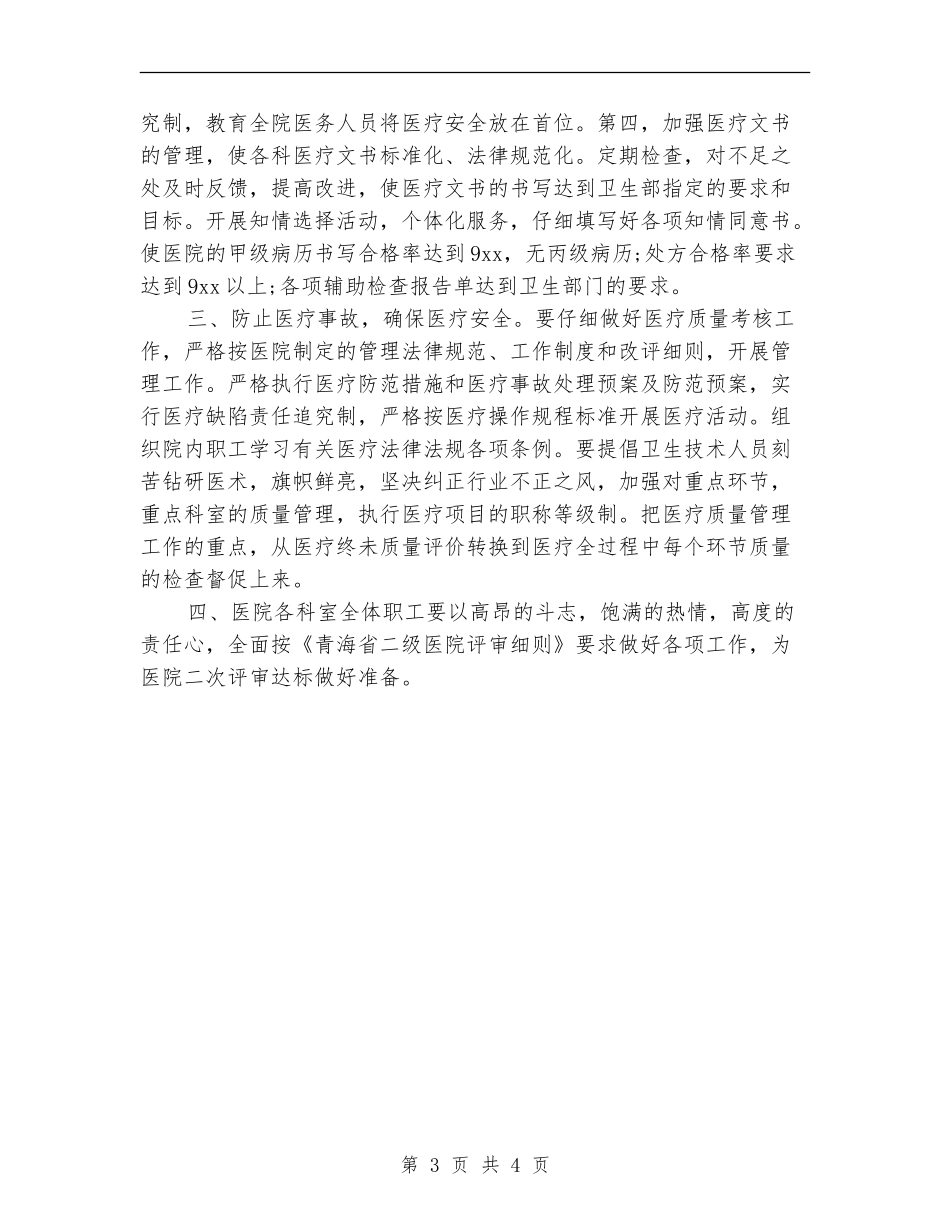 究制，教育全院医务人员将医疗安全放在首位。第四，加强医疗文书的管理，使各科医疗文书标准化、法律规范化。定期检查，对不足之处及时反馈，提高改进，使医疗文书的书写达到卫生部指定的要求和目标。开展知情选择活动，个体化服务，仔细填写好各项知情同意书。使医院的甲级病历书写合格率达到9xx，无丙级病历;处方合格率要求达到9xx以上;各项辅助检查报告单达到卫生部门的要求。

三、防止医疗事故，确保医疗安全。要仔细做好医疗质量考核工作，严格按医院制定的管理法律规范、工作制度和改评细则，开展管理工作。严格执行医疗防范措施和医疗事故处理预案及防范预案，实行医疗缺陷责任追究制，严格按医疗操作规程标准开展医疗活动。组织院内职工学习有关医疗法律法规各项条例。要提倡卫生技术人员刻苦钻研医术，旗帜鲜亮，坚决纠正行业不正之风，加强对重点环节，重点科室的质量管理，执行医疗项目的职称等级制。把医疗质量管理工作的重点，从医疗终未质量评价转换到医疗全过程中每个环节质量的检查督促上来。

四、医院各科室全体职工要以高昂的斗志，饱满的热情，高度的责任心，全面按《青海省二级医院评审细则》要求做好各项工作，为医院二次评审达标做好准备。

第 3 页 共 4 页